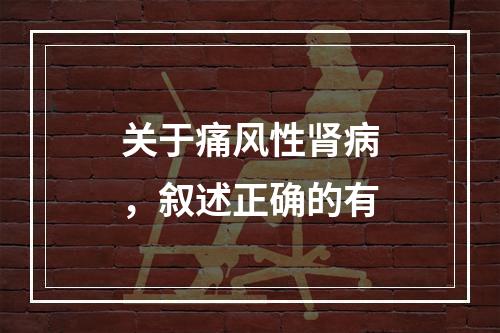 关于痛风性肾病，叙述正确的有